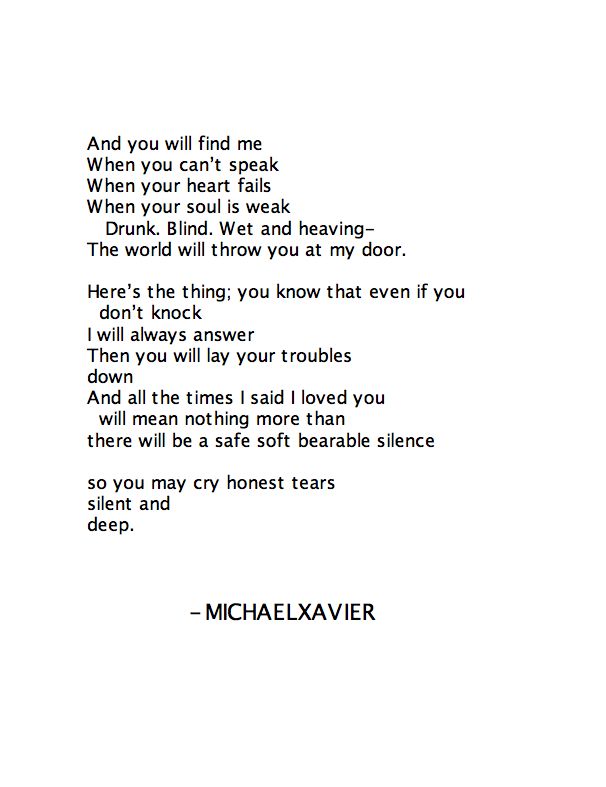 And you will find me
When you can't speak
When your heart fails
When your soul is weak
Drunk. Blind. Wet and heaving-
The world will throw you at my door.

Here's the thing; you know that even if you
don't knock
I will always answer
Then you will lay your troubles
down
And all the times I said I loved you
will mean nothing more than
there will be a safe soft bearable silence

so you may cry honest tears
silent and
deep.

-MICHAELXAVIER